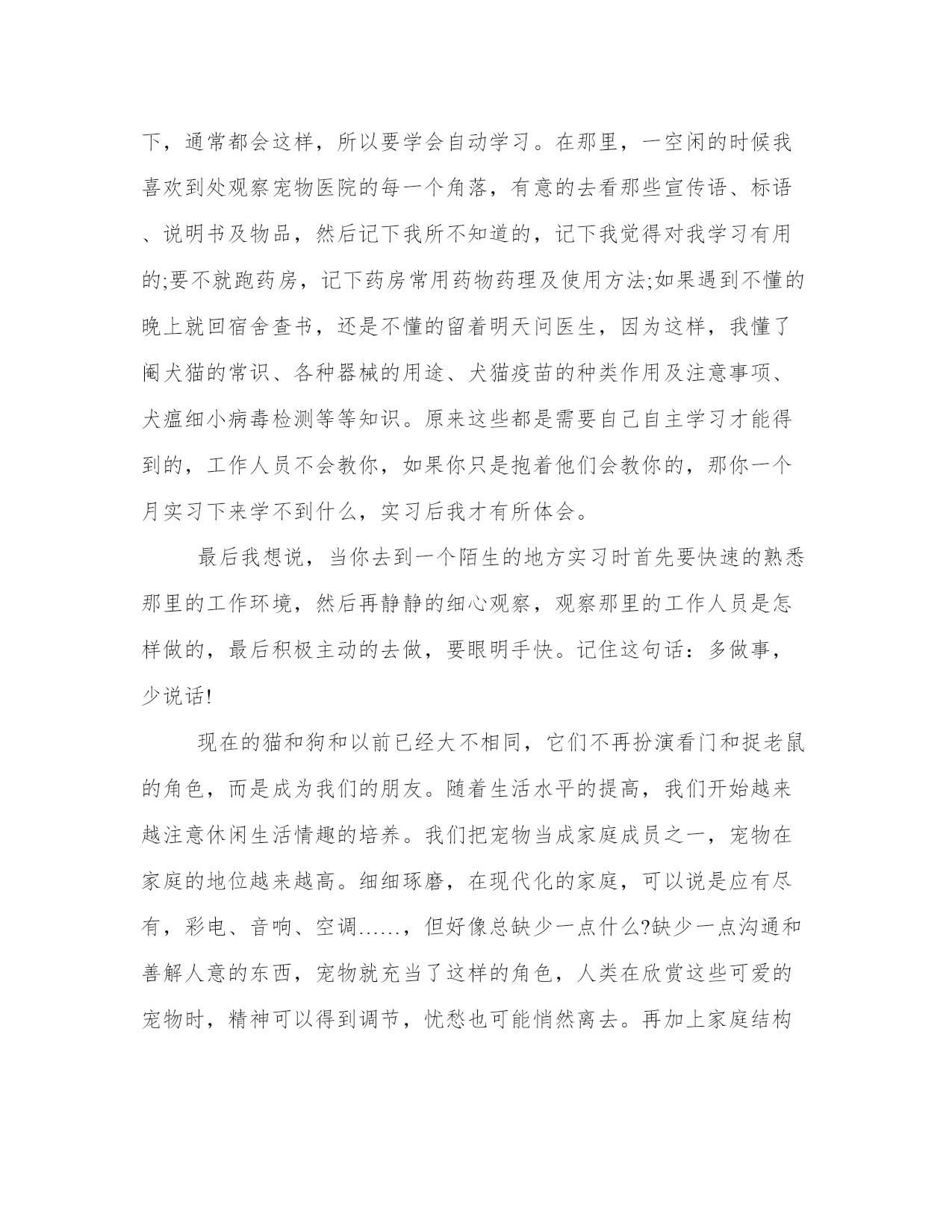 下，通常都会这样，所以要学会自动学习。在那里，一空闲的时候我喜欢到处观察宠物医院的每一个角落，有意的去看那些宣传语、标语、说明书及物品，然后记下我所不知道的，记下我觉得对我学习有用的;要不就跑药房，记下药房常用药物药理及使用方法;如果遇到不懂的晚上就回宿舍查书，还是不懂的留着明天问医生，因为这样，我懂了阉犬猫的常识、各种器械的用途、犬猫疫苗的种类作用及注意事项、犬瘟细小病毒检测等等知识。原来这些都是需要自己自主学习才能得到的，工作人员不会教你，如果你只是抱着他们会教你的，那你一个月实习下来学不到什么，实习后我才有所体会。

最后我想说，当你去到一个陌生的地方实习时首先要快速的熟悉那里的工作环境，然后再静静的细心观察，观察那里的工作人员是怎样做的，最后积极主动的去做，要眼明手快。记住这句话：多做事，少说话!

现在的猫和狗和以前已经大不相同，它们不再扮演看门和捉老鼠的角色，而是成为我们的朋友。随着生活水平的提高，我们开始越来越注意休闲生活情趣的培养。我们把宠物当成家庭成员之一，宠物在家庭的地位越来越高。细细琢磨，在现代化的家庭，可以说是应有尽有，彩电、音响、空调……，但好像总缺少一点什么?缺少一点沟通和善解人意的东西，宠物就充当了这样的角色，人类在欣赏这些可爱的宠物时，精神可以得到调节，忧愁也可能悄然离去。再加上家庭结构